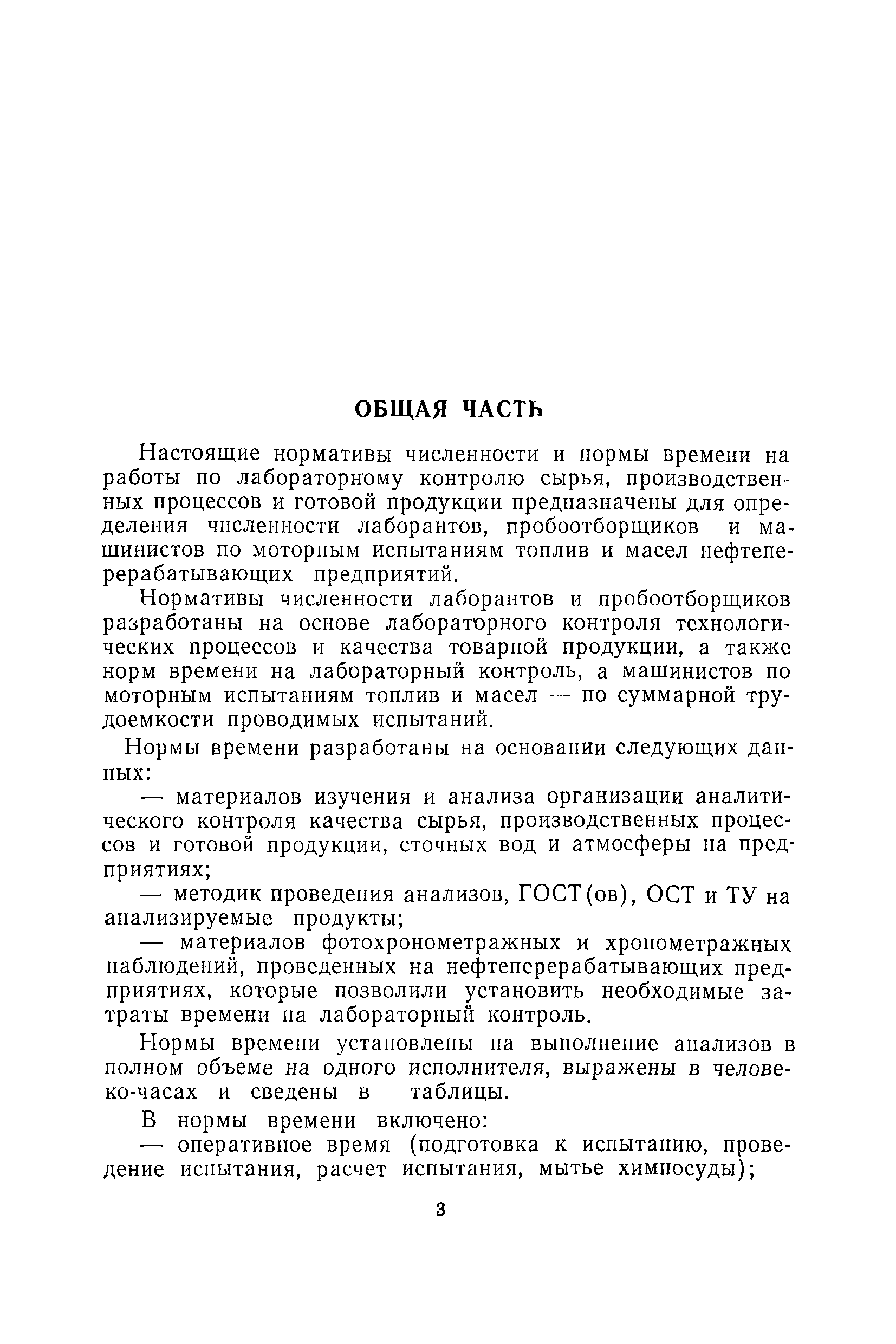 ОБЩАЯ ЧАСТЬ

Настоящие нормативы численности и нормы времени на работы по лабораторному контролю сырья, производственных процессов и готовой продукции предназначены для определения численности лаборантов, пробоотборщиков и машинистов по моторным испытаниям топлив и масел нефтеперерабатывающих предприятий.

Нормативы численности лаборантов и пробоотборщиков разработаны на основе лабораторного контроля технологических процессов и качества товарной продукции, а также норм времени на лабораторный контроль, а машинистов по моторным испытаниям топлив и масел — по суммарной трудоемкости проводимых испытаний.

Нормы времени разработаны на основании следующих данных:

— материалов изучения и анализа организации аналитического контроля качества сырья, производственных процессов и готовой продукции, сточных вод и атмосферы на предприятиях;

— методик проведения анализов, ГОСТ(ов), ОСТ и ТУ на анализируемые продукты;

— материалов фотохронометражных и хронометражных наблюдений, проведенных на нефтеперерабатывающих предприятиях, которые позволили установить необходимые затраты времени на лабораторный контроль.

Нормы времени установлены на выполнение анализов в полном объеме на одного исполнителя, выражены в человеко-часах и сведены в таблицы.

В нормы времени включено:

— оперативное время (подготовка к испытанию, проведение испытания, расчет испытания, мытье химпосуды);

3